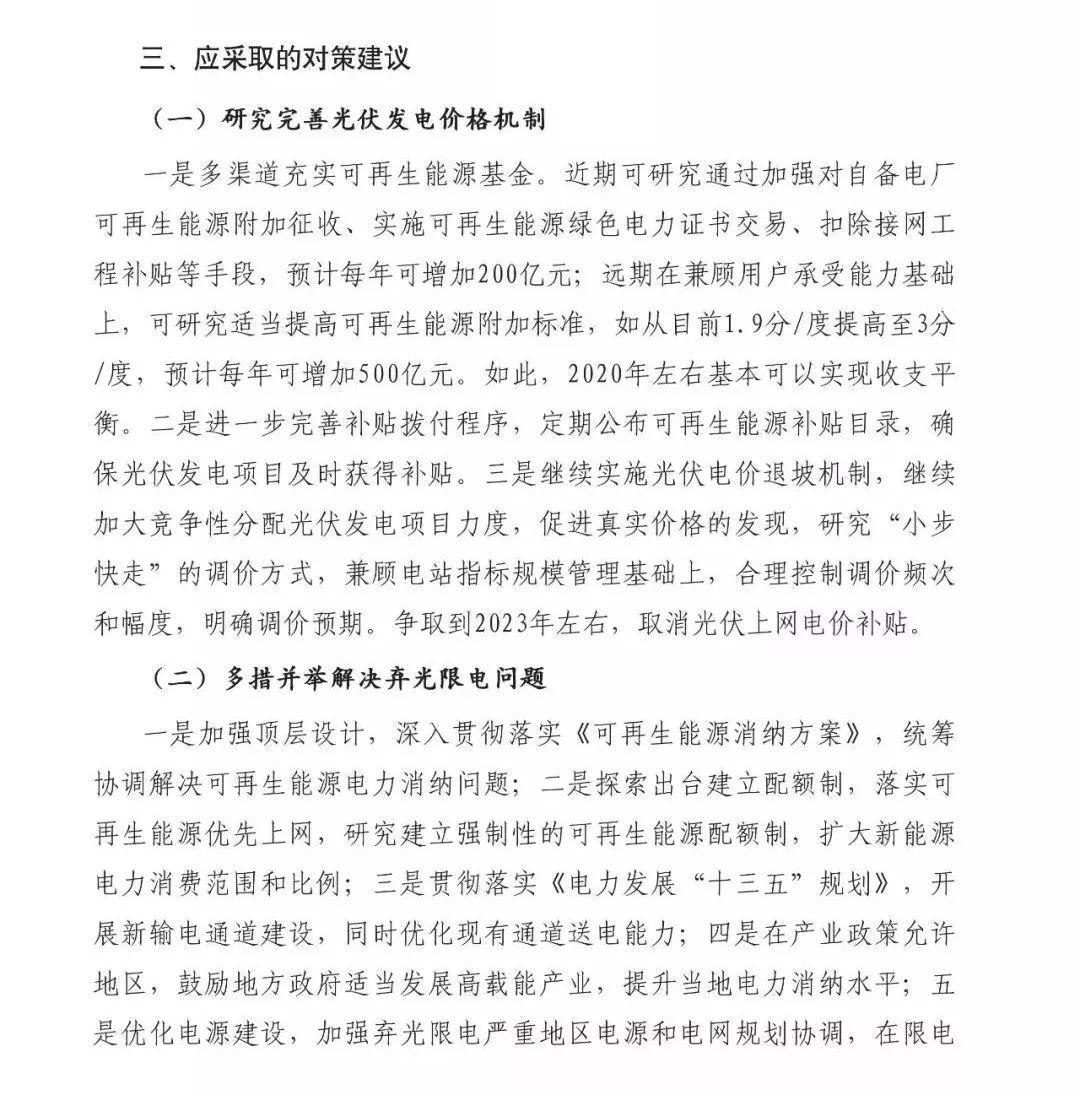 三、应采取的对策建议

（一）研究完善光伏发电价格机制

一是多渠道充实可再生能源基金。近期可研究通过加强对自备电厂可再生能源附加征收、实施可再生能源绿色电力证书交易、扣除接网工程补贴等手段，预计每年可增加200亿元；远期在兼顾用户承受能力基础上，可研究适当提高可再生能源附加标准，如从目前1.9分/度提高至3分/度，预计每年可增加500亿元。如此，2020年左右基本可以实现收支平衡。二是进一步完善补贴拨付程序，定期公布可再生能源补贴目录，确保光伏发电项目及时获得补贴。三是继续实施光伏电价退坡机制，继续加大竞争性分配光伏发电项目力度，促进真实价格的发现，研究“小步快走”的调价方式，兼顾电站指标规模管理基础上，合理控制调价频次和幅度，明确调价预期。争取到2023年左右，取消光伏上网电价补贴。

（二）多措并举解决弃光限电问题

一是加强顶层设计，深入贯彻落实《可再生能源消纳方案》，统筹协调解决可再生能源电力消纳问题；二是探索出台建立配额制，落实可再生能源优先上网，研究建立强制性的可再生能源配额制，扩大新能源电力消费范围和比例；三是贯彻落实《电力发展“十三五”规划》，开展新输电通道建设，同时优化现有通道送电能力；四是在产业政策允许地区，鼓励地方政府适当发展高载能产业，提升当地电力消纳水平；五是优化电源建设，加强弃光限电严重地区电源和电网规划协调，在限电